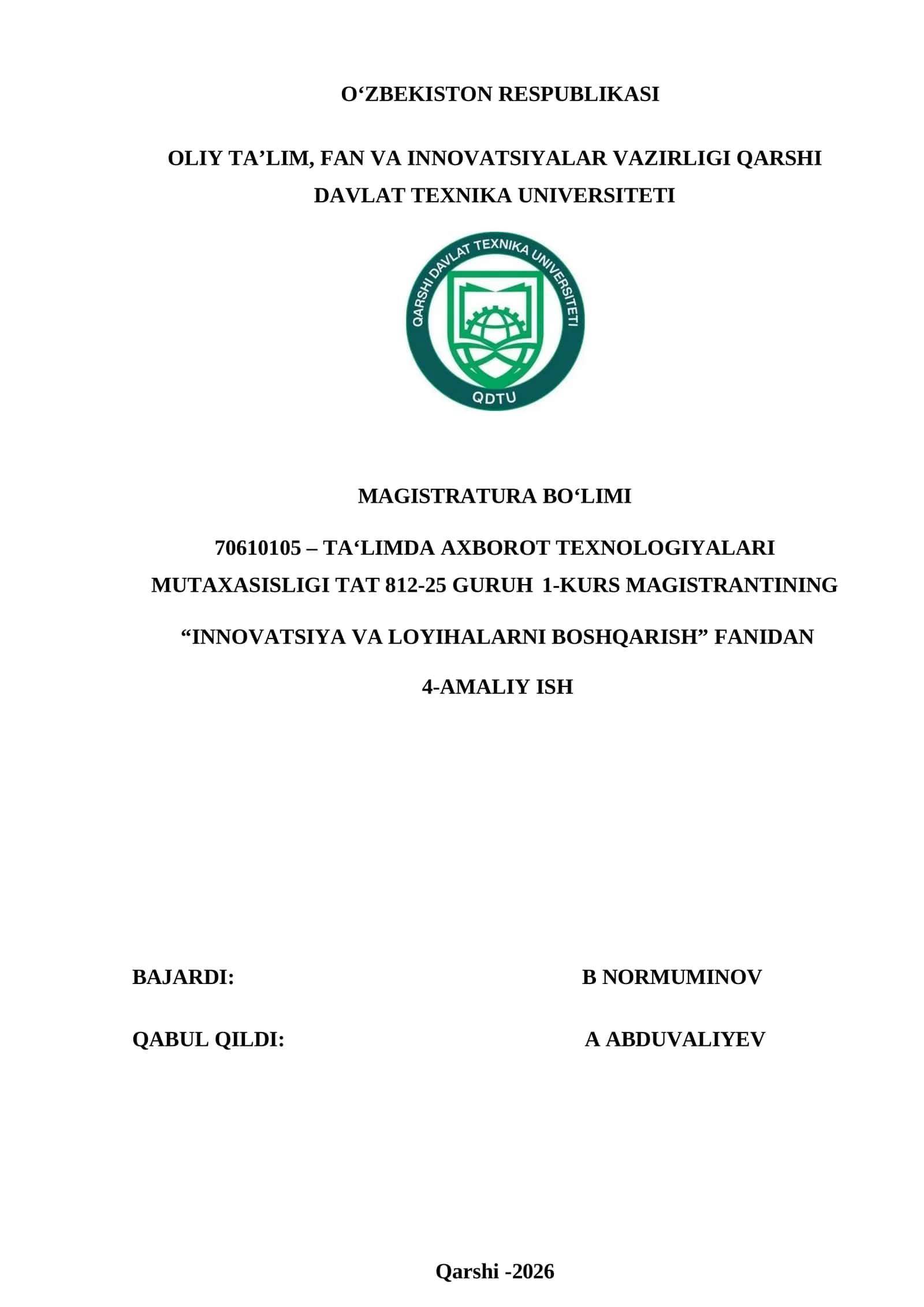 O‘ZBEKISTON RESPUBLIKASI

OLIY TA’LIM, FAN VA INNOVATSIYALAR VAZIRLIGI QARSHI DAVLAT TEXNIKA UNIVERSITETI

QARSHI DAVLAT TEXNIKA UNIVERSITETI

QDTU

MAGISTRATURA BO‘LIMI

70610105 – TA‘LIMDA AXBOROT TEXNOLOGIYALARI MUTAXASISLIGI TAT 812-25 GURUH 1-KURS MAGISTRANTINING

“INNOVATSIYA VA LOYIHALARNI BOSHQARISH” FANIDAN

4-AMALIY ISH

BAJARDI: B NORMUMINOV

QABUL QILDI: A ABDUVALIYEV

Qarshi -2026